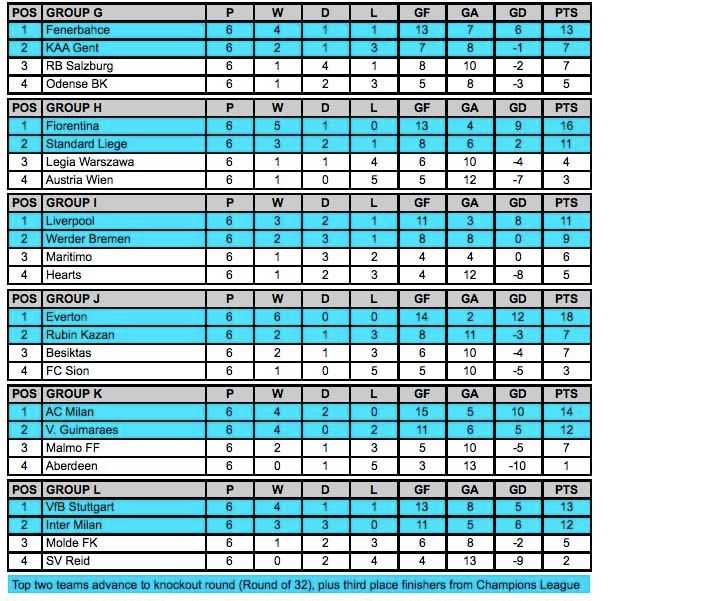 | POS | GROUP G | P | W | D | L | GF | GA | GD | PTS |
|---|---|---|---|---|---|---|---|---|---|
| 1 | Fenerbahce | 6 | 4 | 1 | 1 | 13 | 7 | 6 | 13 |
| 2 | KAA Gent | 6 | 2 | 1 | 3 | 7 | 8 | -1 | 7 |
| 3 | RB Salzburg | 6 | 1 | 4 | 1 | 8 | 10 | -2 | 7 |
| 4 | Odense BK | 6 | 1 | 2 | 3 | 5 | 8 | -3 | 5 |

| POS | GROUP H | P | W | D | L | GF | GA | GD | PTS |
|---|---|---|---|---|---|---|---|---|---|
| 1 | Fiorentina | 6 | 5 | 1 | 0 | 13 | 4 | 9 | 16 |
| 2 | Standard Liege | 6 | 3 | 2 | 1 | 8 | 6 | 2 | 11 |
| 3 | Legia Warszawa | 6 | 1 | 1 | 4 | 6 | 10 | -4 | 4 |
| 4 | Austria Wien | 6 | 1 | 0 | 5 | 5 | 12 | -7 | 3 |

| POS | GROUP I | P | W | D | L | GF | GA | GD | PTS |
|---|---|---|---|---|---|---|---|---|---|
| 1 | Liverpool | 6 | 3 | 2 | 1 | 11 | 3 | 8 | 11 |
| 2 | Werder Bremen | 6 | 2 | 3 | 1 | 8 | 8 | 0 | 9 |
| 3 | Maritimo | 6 | 1 | 3 | 2 | 4 | 4 | 0 | 6 |
| 4 | Hearts | 6 | 1 | 2 | 3 | 4 | 12 | -8 | 5 |

| POS | GROUP J | P | W | D | L | GF | GA | GD | PTS |
|---|---|---|---|---|---|---|---|---|---|
| 1 | Everton | 6 | 6 | 0 | 0 | 14 | 2 | 12 | 18 |
| 2 | Rubin Kazan | 6 | 2 | 1 | 3 | 8 | 11 | -3 | 7 |
| 3 | Besiktas | 6 | 2 | 1 | 3 | 6 | 10 | -4 | 7 |
| 4 | FC Sion | 6 | 1 | 0 | 5 | 5 | 10 | -5 | 3 |

| POS | GROUP K | P | W | D | L | GF | GA | GD | PTS |
|---|---|---|---|---|---|---|---|---|---|
| 1 | AC Milan | 6 | 4 | 2 | 0 | 15 | 5 | 10 | 14 |
| 2 | V. Guimaraes | 6 | 4 | 0 | 2 | 11 | 6 | 5 | 12 |
| 3 | Malmo FF | 6 | 2 | 1 | 3 | 5 | 10 | -5 | 7 |
| 4 | Aberdeen | 6 | 0 | 1 | 5 | 3 | 13 | -10 | 1 |

| POS | GROUP L | P | W | D | L | GF | GA | GD | PTS |
|---|---|---|---|---|---|---|---|---|---|
| 1 | VfB Stuttgart | 6 | 4 | 1 | 1 | 13 | 8 | 5 | 13 |
| 2 | Inter Milan | 6 | 3 | 3 | 0 | 11 | 5 | 6 | 12 |
| 3 | Molde FK | 6 | 1 | 2 | 3 | 6 | 8 | -2 | 5 |
| 4 | SV Reid | 6 | 0 | 2 | 4 | 4 | 13 | -9 | 2 |

Top two teams advance to knockout round (Round of 32), plus third place finishers from Champions League